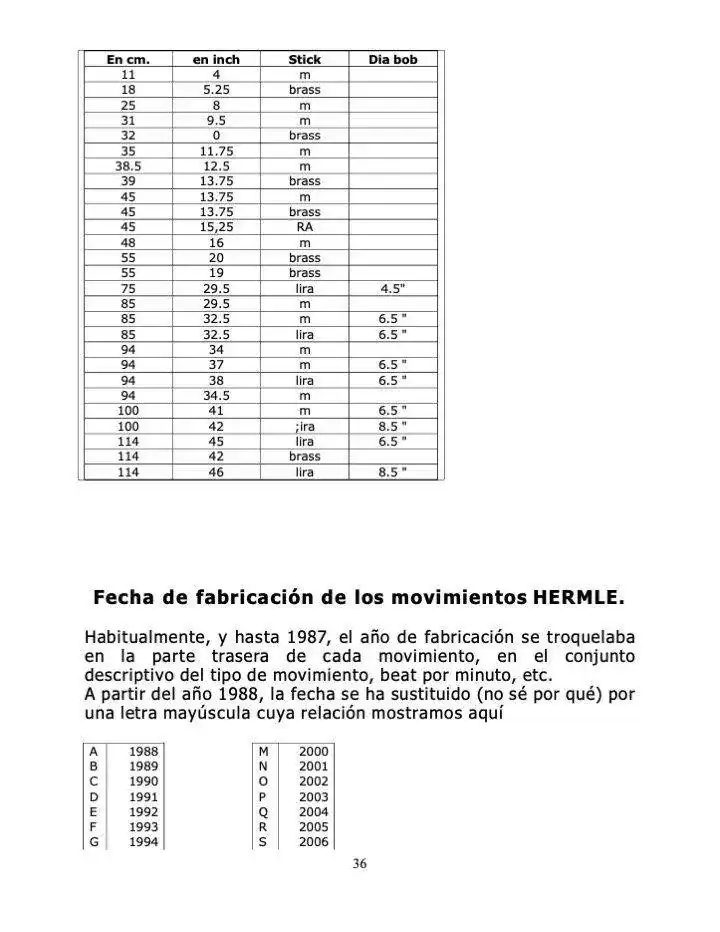 | En cm. | en inch | Stick | Dia bob |
|---|---|---|---|
| 11 | 4 | m | |
| 18 | 5.25 | brass | |
| 25 | 8 | m | |
| 31 | 9.5 | m | |
| 32 | 0 | brass | |
| 35 | 11.75 | m | |
| 38.5 | 12.5 | m | |
| 39 | 13.75 | brass | |
| 45 | 13.75 | m | |
| 45 | 13.75 | brass | |
| 45 | 15,25 | RA | |
| 48 | 16 | m | |
| 55 | 20 | brass | |
| 55 | 19 | brass | |
| 75 | 29.5 | lira | 4.5" |
| 85 | 29.5 | m | |
| 85 | 32.5 | m | 6.5 " |
| 85 | 32.5 | lira | 6.5 " |
| 94 | 34 | m | |
| 94 | 37 | m | 6.5 " |
| 94 | 38 | lira | 6.5 " |
| 94 | 34.5 | m | |
| 100 | 41 | m | 6.5 " |
| 100 | 42 | ;ira | 8.5 " |
| 114 | 45 | lira | 6.5 " |
| 114 | 42 | brass | |
| 114 | 46 | lira | 8.5 " |

Fecha de fabricación de los movimientos HERMLE.

Habitualmente, y hasta 1987, el año de fabricación se troquelaba en la parte trasera de cada movimiento, en el conjunto descriptivo del tipo de movimiento, beat por minuto, etc.
A partir del año 1988, la fecha se ha sustituido (no sé por qué) por una letra mayúscula cuya relación mostramos aquí

| A | 1988 |
|---|---|
| B | 1989 |
| C | 1990 |
| D | 1991 |
| E | 1992 |
| F | 1993 |
| G | 1994 |

| M | 2000 |
|---|---|
| N | 2001 |
| O | 2002 |
| P | 2003 |
| Q | 2004 |
| R | 2005 |
| S | 2006 |

36